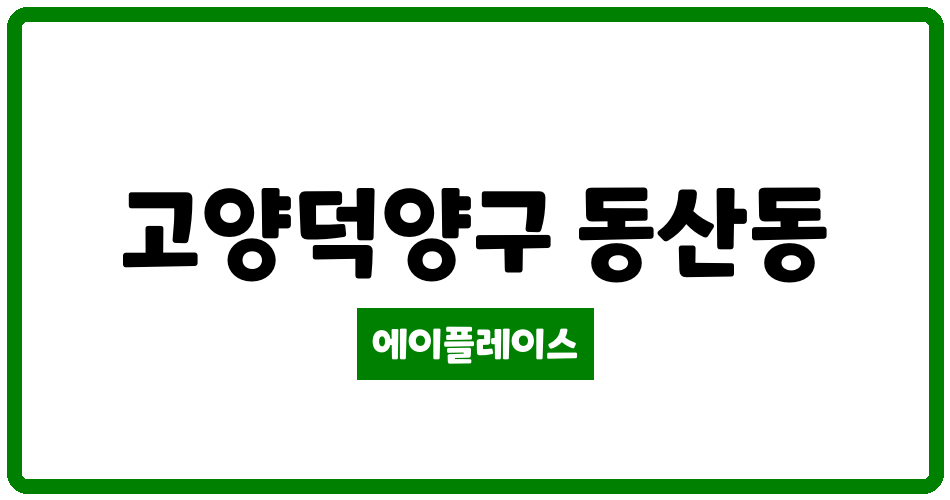 고양덕양구 동산동

에이플레이스